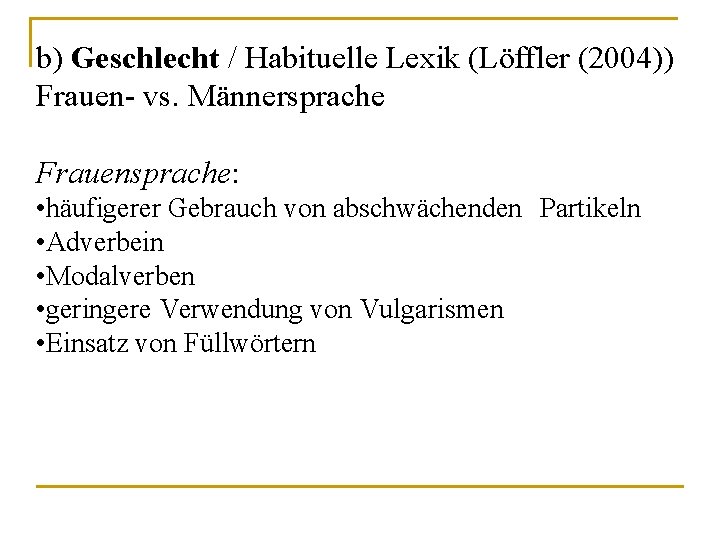 b) Geschlecht / Habituelle Lexik (Löffler (2004))
Frauen- vs. Männersprache

Frauensprache:
• häufigerer Gebrauch von abschwächenden Partikeln
• Adverbein
• Modalverben
• geringere Verwendung von Vulgarismen
• Einsatz von Füllwörtern